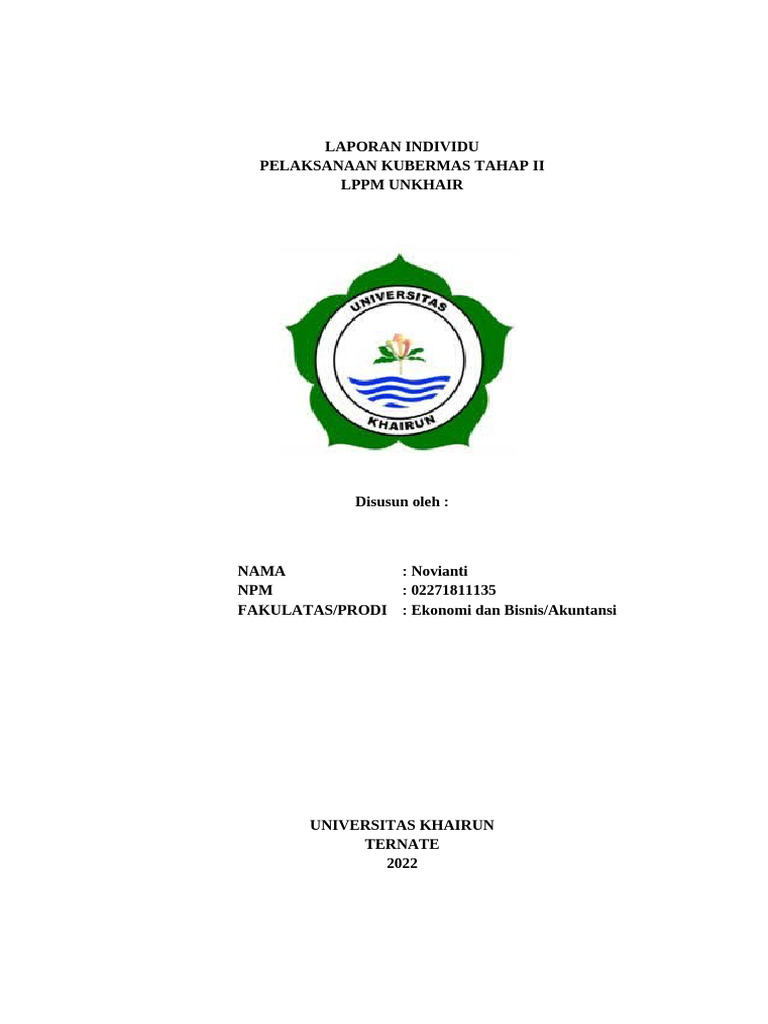 LAPORAN INDIVIDU
PELAKSANAAN KUBERMAS TAHAP II
LPPM UNKHAIR

UNIVERSITAS
KHAIRUN

Disusun oleh :

NAMA : Novianti
NPM : 02271811135
FAKULATAS/PRODI : Ekonomi dan Bisnis/Akuntansi

UNIVERSITAS KHAIRUN
TERNATE
2022